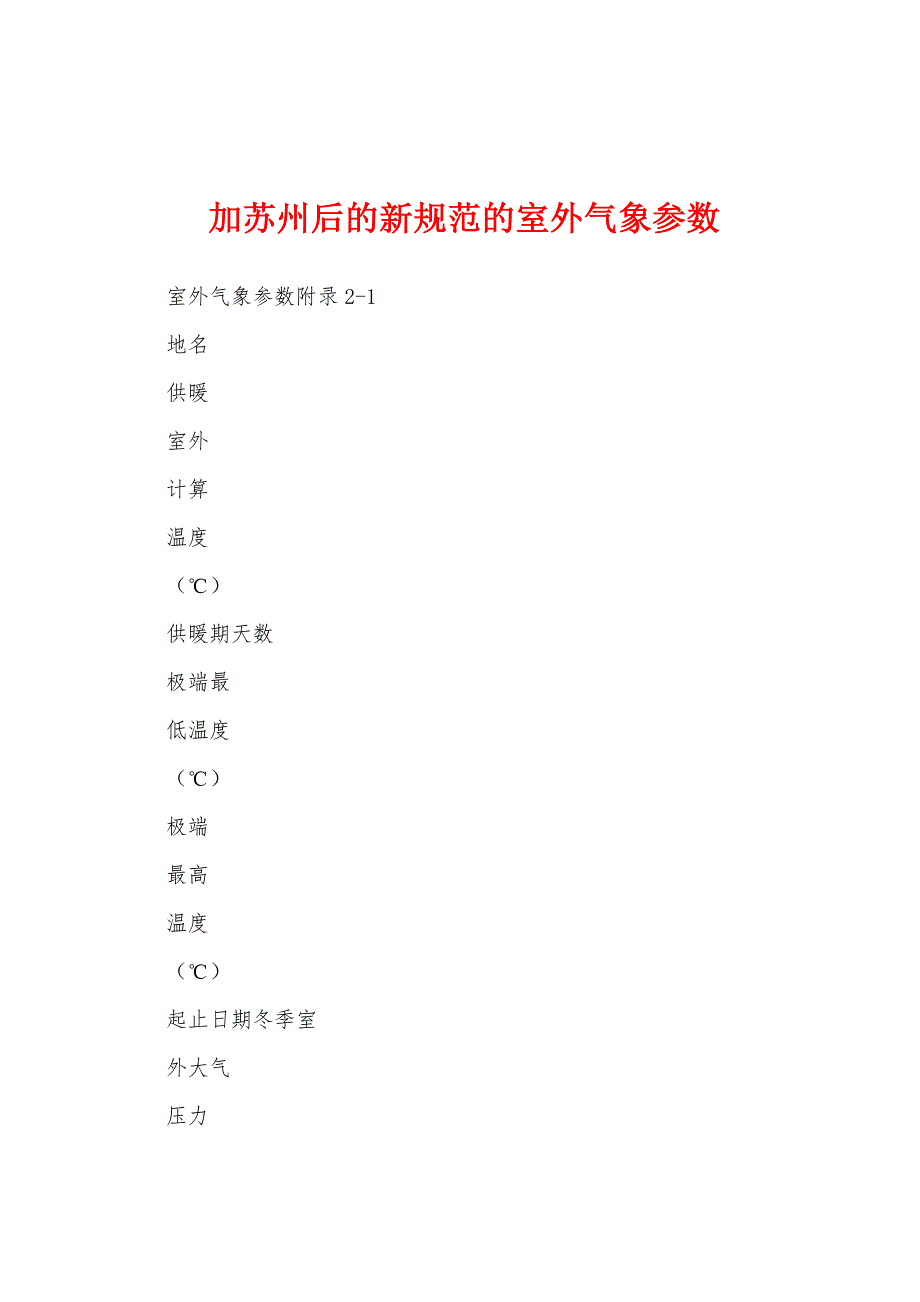 加苏州后的新规范的室外气象参数

室外气象参数附录 2-1

地名

供暖

室外

计算

温度

（℃）

供暖期天数

极端最

低温度

（℃）

极端

最高

温度

（℃）

起止日期冬季室

外大气

压力